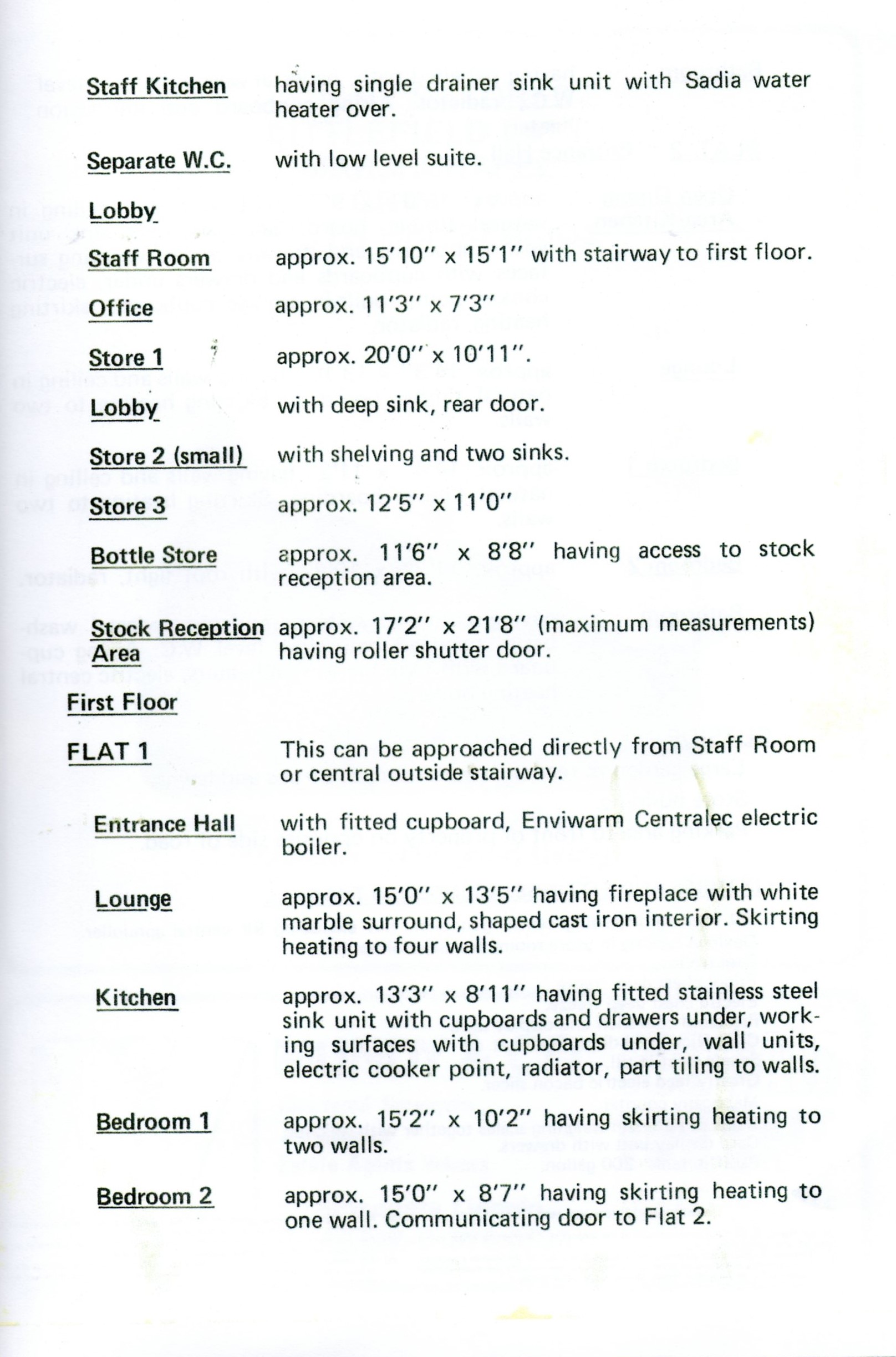 Staff Kitchen having single drainer sink unit with Sadia water heater over.

Separate W.C. with low level suite.

Lobby

Staff Room approx. 15'10" x 15'1" with stairway to first floor.

Office approx. 11'3" x 7'3"

Store 1 approx. 20'0" x 10'11".

Lobby with deep sink, rear door.

Store 2 (small) with shelving and two sinks.

Store 3 approx. 12'5" x 11'0"

Bottle Store approx. 11'6" x 8'8" having access to stock reception area.

Stock Reception Area approx. 17'2" x 21'8" (maximum measurements) having roller shutter door.

First Floor

FLAT 1 This can be approached directly from Staff Room or central outside stairway.

Entrance Hall with fitted cupboard, Enviwarm Centralec electric boiler.

Lounge approx. 15'0" x 13'5" having fireplace with white marble surround, shaped cast iron interior. Skirting heating to four walls.

Kitchen approx. 13'3" x 8'11" having fitted stainless steel sink unit with cupboards and drawers under, working surfaces with cupboards under, wall units, electric cooker point, radiator, part tiling to walls.

Bedroom 1 approx. 15'2" x 10'2" having skirting heating to two walls.

Bedroom 2 approx. 15'0" x 8'7" having skirting heating to one wall. Communicating door to Flat 2.